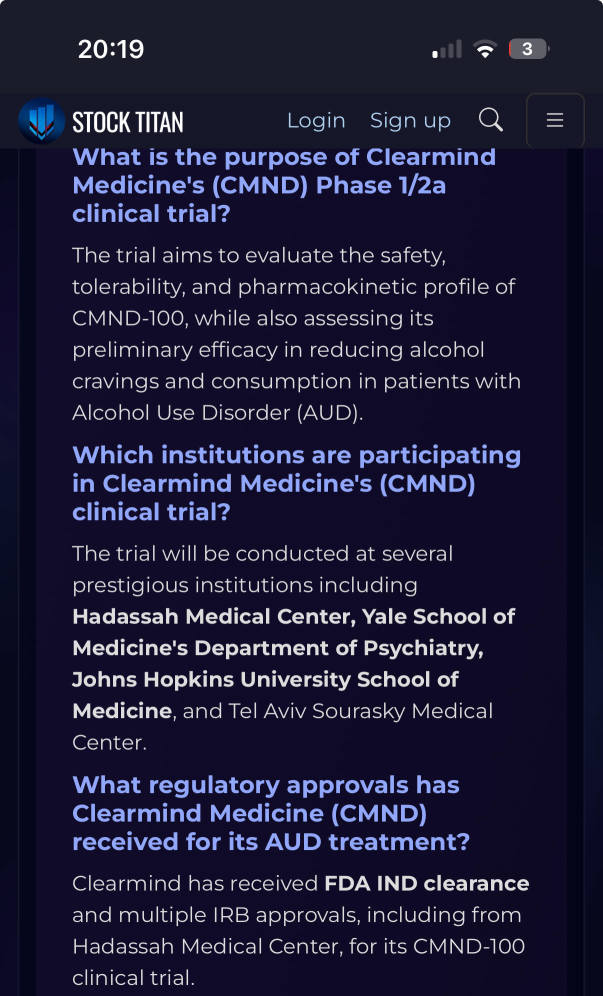 20:19

3

STOCK TITAN Login Sign up

What is the purpose of Clearmind Medicine's (CMND) Phase 1/2a clinical trial?

The trial aims to evaluate the safety, tolerability, and pharmacokinetic profile of CMND-100, while also assessing its preliminary efficacy in reducing alcohol cravings and consumption in patients with Alcohol Use Disorder (AUD).

Which institutions are participating in Clearmind Medicine's (CMND) clinical trial?

The trial will be conducted at several prestigious institutions including Hadassah Medical Center, Yale School of Medicine's Department of Psychiatry, Johns Hopkins University School of Medicine, and Tel Aviv Sourasky Medical Center.

What regulatory approvals has Clearmind Medicine (CMND) received for its AUD treatment?

Clearmind has received FDA IND clearance and multiple IRB approvals, including from Hadassah Medical Center, for its CMND-100 clinical trial.